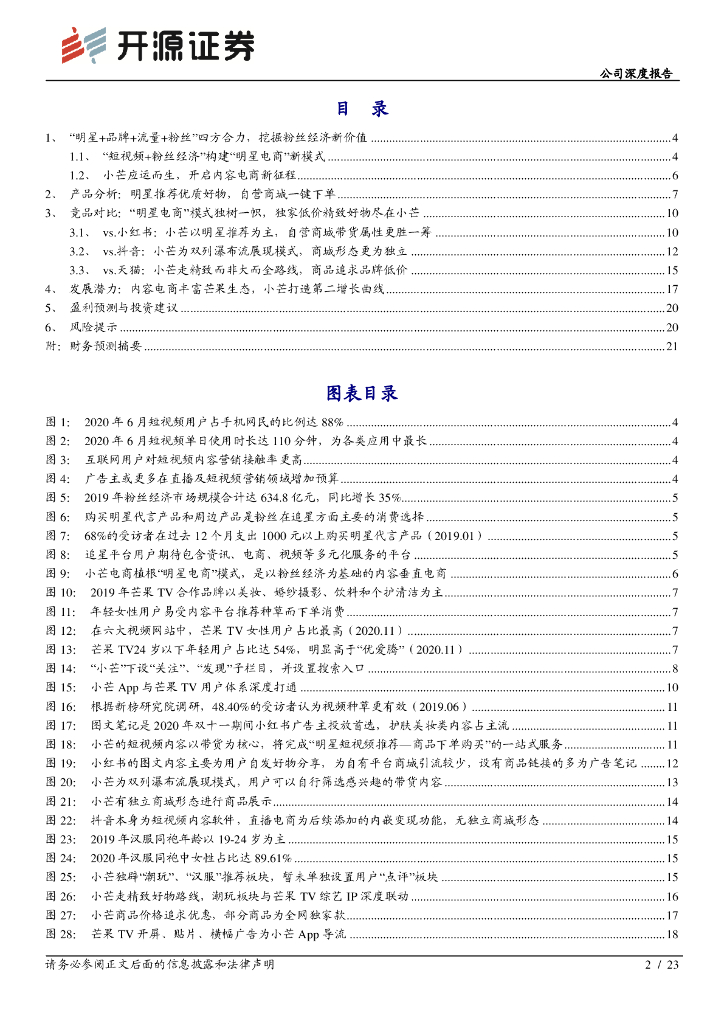 开源证券

公司深度报告

目 录

1、 “明星+品牌+流量+粉丝”四方合力，挖掘粉丝经济新价值 ........ 4
1.1、 “短视频+粉丝经济”构建“明星电商”新模式 ........ 4
1.2、 小芒应运而生，开启内容电商新征程 ........ 6
2、 产品分析：明星推荐优质好物，自营商城一键下单 ........ 7
3、 竞品对比：“明星电商”模式独树一帜，独家低价精致好物尽在小芒 ........ 10
3.1、 vs.小红书：小芒以明星推荐为主，自营商城带货属性更胜一筹 ........ 10
3.2、 vs.抖音：小芒为双列瀑布流展现模式，商城形态更为独立 ........ 12
3.3、 vs.天猫：小芒走精致而非大而全路线，商品追求品牌低价 ........ 15
4、 发展潜力：内容电商丰富芒果生态，小芒打造第二增长曲线 ........ 17
5、 盈利预测与投资建议 ........ 20
6、 风险提示 ........ 20
附：财务预测摘要 ........ 21

图表目录

图 1: 2020 年 6 月短视频用户占手机网民的比例达 88% ........ 4
图 2: 2020 年 6 月短视频单日使用时长达 110 分钟，为各类应用中最长 ........ 4
图 3: 互联网用户对短视频内容营销接触率更高 ........ 4
图 4: 广告主或更多在直播及短视频营销领域增加预算 ........ 4
图 5: 2019 年粉丝经济市场规模合计达 634.8 亿元，同比增长 35% ........ 5
图 6: 购买明星代言产品和周边产品是粉丝在追星方面主要的消费选择 ........ 5
图 7: 68%的受访者在过去 12 个月支出 1000 元以上购买明星代言产品（2019.01） ........ 5
图 8: 追星平台用户期待包含资讯、电商、视频等多元化服务的平台 ........ 5
图 9: 小芒电商植根“明星电商”模式，是以粉丝经济为基础的内容垂直电商 ........ 6
图 10: 2019 年芒果 TV 合作品牌以美妆、婚纱摄影、饮料和个护清洁为主 ........ 7
图 11: 年轻女性用户易受内容平台推荐种草而下单消费 ........ 7
图 12: 在六大视频网站中，芒果 TV 女性用户占比最高（2020.11） ........ 7
图 13: 芒果 TV24 岁以下年轻用户占比达 54%，明显高于“优爱腾”（2020.11） ........ 7
图 14: “小芒”下设“关注”、“发现”子栏目，并设置搜索入口 ........ 8
图 15: 小芒 App 与芒果 TV 用户体系深度打通 ........ 10
图 16: 根据新榜研究院调研，48.40%的受访者认为视频种草更有效（2019.06） ........ 11
图 17: 图文笔记是 2020 年双十一期间小红书广告主投放首选，护肤美妆类内容占主流 ........ 11
图 18: 小芒的短视频内容以带货为核心，将完成“明星短视频推荐—商品下单购买”的一站式服务 ........ 11
图 19: 小红书的图文内容主要为用户自发好物分享，为自有平台商城引流较少，设有商品链接的多为广告笔记 ........ 12
图 20: 小芒为双列瀑布流展现模式，用户可以自行筛选感兴趣的带货内容 ........ 13
图 21: 小芒有独立商城形态进行商品展示 ........ 14
图 22: 抖音本身为短视频内容软件，直播电商为后续添加的内嵌变现功能，无独立商城形态 ........ 14
图 23: 2019 年汉服同袍年龄以 19-24 岁为主 ........ 15
图 24: 2020 年汉服同袍中女性占比达 89.61% ........ 15
图 25: 小芒独辟“潮玩”、“汉服”推荐板块，暂未单独设置用户“点评”板块 ........ 15
图 26: 小芒走精致好物路线，潮玩板块与芒果 TV 综艺 IP 深度联动 ........ 16
图 27: 小芒商品价格追求优惠，部分商品为全网独家款 ........ 17
图 28: 芒果 TV 开屏、贴片、横幅广告为小芒 App 导流 ........ 18

请务必参阅正文后面的信息披露和法律声明 2 / 23